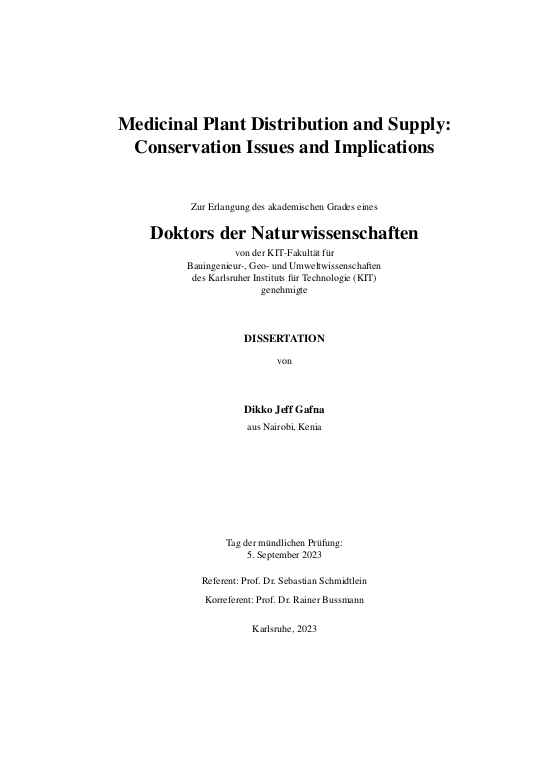 Medicinal Plant Distribution and Supply: Conservation Issues and Implications

Zur Erlangung des akademischen Grades eines

Doktors der Naturwissenschaften

von der KIT-Fakultät für
Bauingenieur-, Geo- und Umweltwissenschaften
des Karlsruher Instituts für Technologie (KIT)
genehmigte

DISSERTATION

von

Dikko Jeff Gafna

aus Nairobi, Kenia

Tag der mündlichen Prüfung:
5. September 2023

Referent: Prof. Dr. Sebastian Schmidtlein

Korreferent: Prof. Dr. Rainer Bussmann

Karlsruhe, 2023